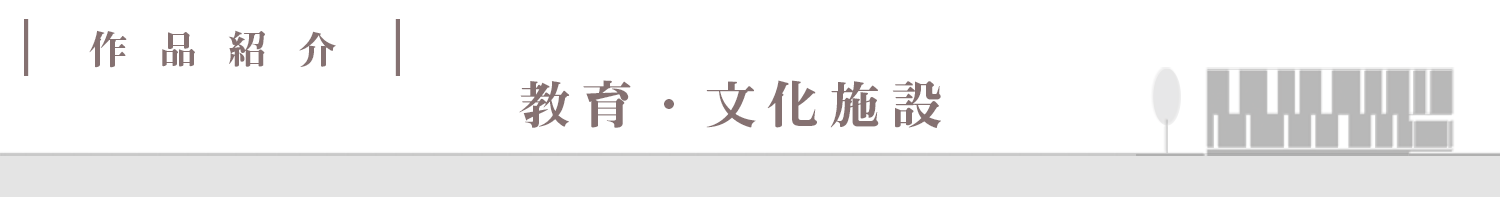 作品紹介

教育・文化施設